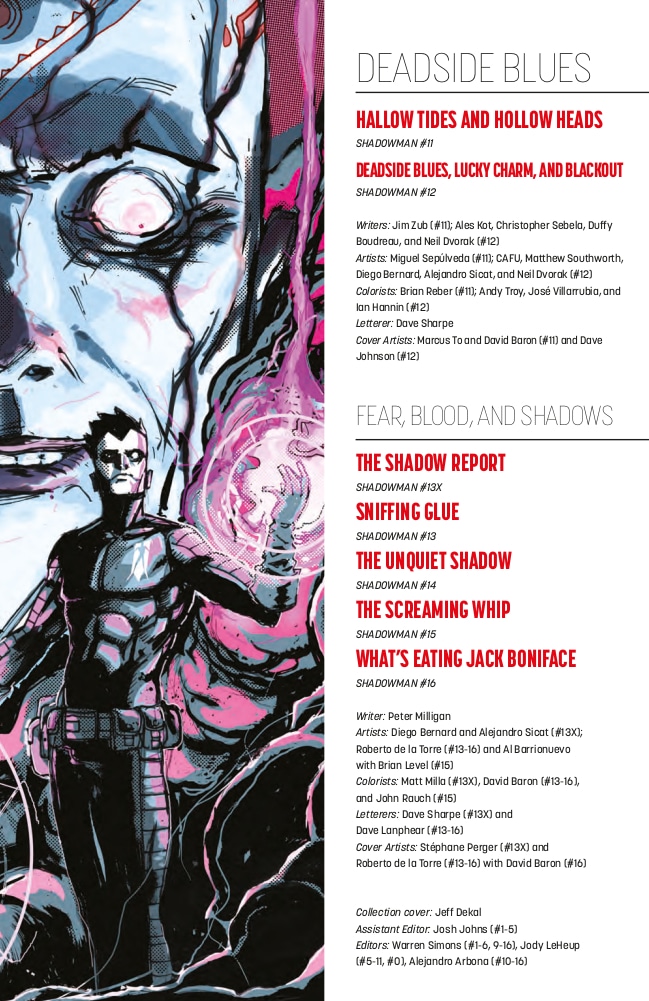 DEADSIDE BLUES

HALLOW TIDES AND HOLLOW HEADS

SHADOWMAN #11

DEADSIDE BLUES, LUCKY CHARM, AND BLACKOUT

SHADOWMAN #12

Writers: Jim Zub (#11); Ales Kot, Christopher Sebela, Duffy Boudreau, and Neil Dvorak (#12)
Artists: Miguel Sepúlveda (#11); CAFU, Matthew Southworth, Diego Bernard, Alejandro Sicat, and Neil Dvorak (#12)
Colorists: Brian Reber (#11); Andy Troy, José Villarrubia, and Ian Hannin (#12)
Letterer: Dave Sharpe
Cover Artists: Marcus To and David Baron (#11) and Dave Johnson (#12)

FEAR, BLOOD, AND SHADOWS

THE SHADOW REPORT

SHADOWMAN #13X

SNIFFING GLUE

SHADOWMAN #13

THE UNQUIET SHADOW

SHADOWMAN #14

THE SCREAMING WHIP

SHADOWMAN #15

WHAT'S EATING JACK BONIFACE

SHADOWMAN #16

Writer: Peter Milligan
Artists: Diego Bernard and Alejandro Sicat (#13X); Roberto de la Torre (#13-16) and Al Barrionuevo with Brian Level (#15)
Colorists: Matt Milla (#13X), David Baron (#13-16), and John Rauch (#15)
Letterers: Dave Sharpe (#13X) and Dave Lanphear (#13-16)
Cover Artists: Stéphane Perger (#13X) and Roberto de la Torre (#13-16) with David Baron (#16)

Collection cover: Jeff Dekal
Assistant Editor: Josh Johns (#1-5)
Editors: Warren Simons (#1-6, 9-16), Jody LeHeup (#5-11, #0), Alejandro Arbona (#10-16)